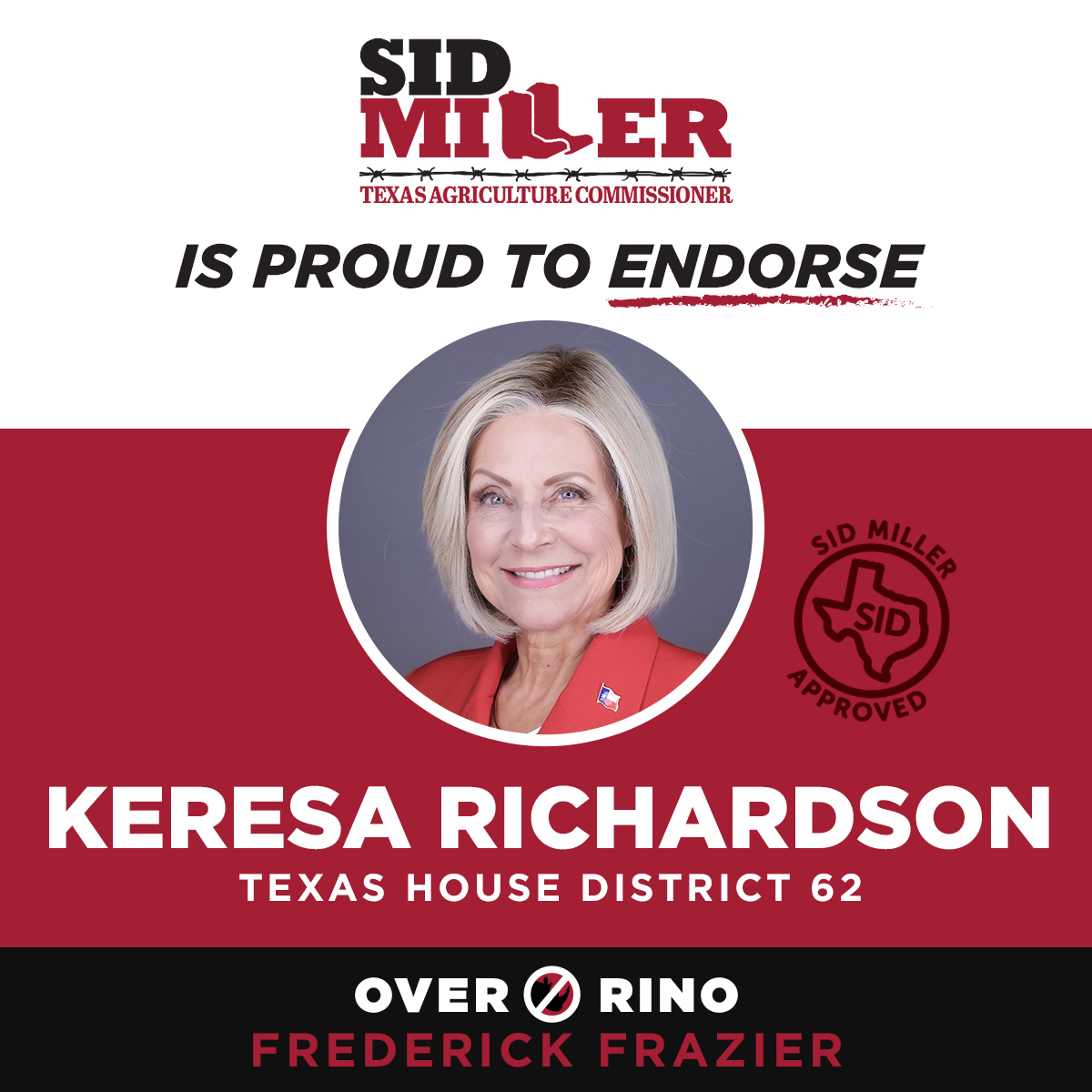 SID MILLER
TEXAS AGRICULTURE COMMISSIONER

IS PROUD TO ENDORSE

SID MILLER
SID
APPROVED

KERESA RICHARDSON
TEXAS HOUSE DISTRICT 62

OVER RINO
FREDERICK FRAZIER